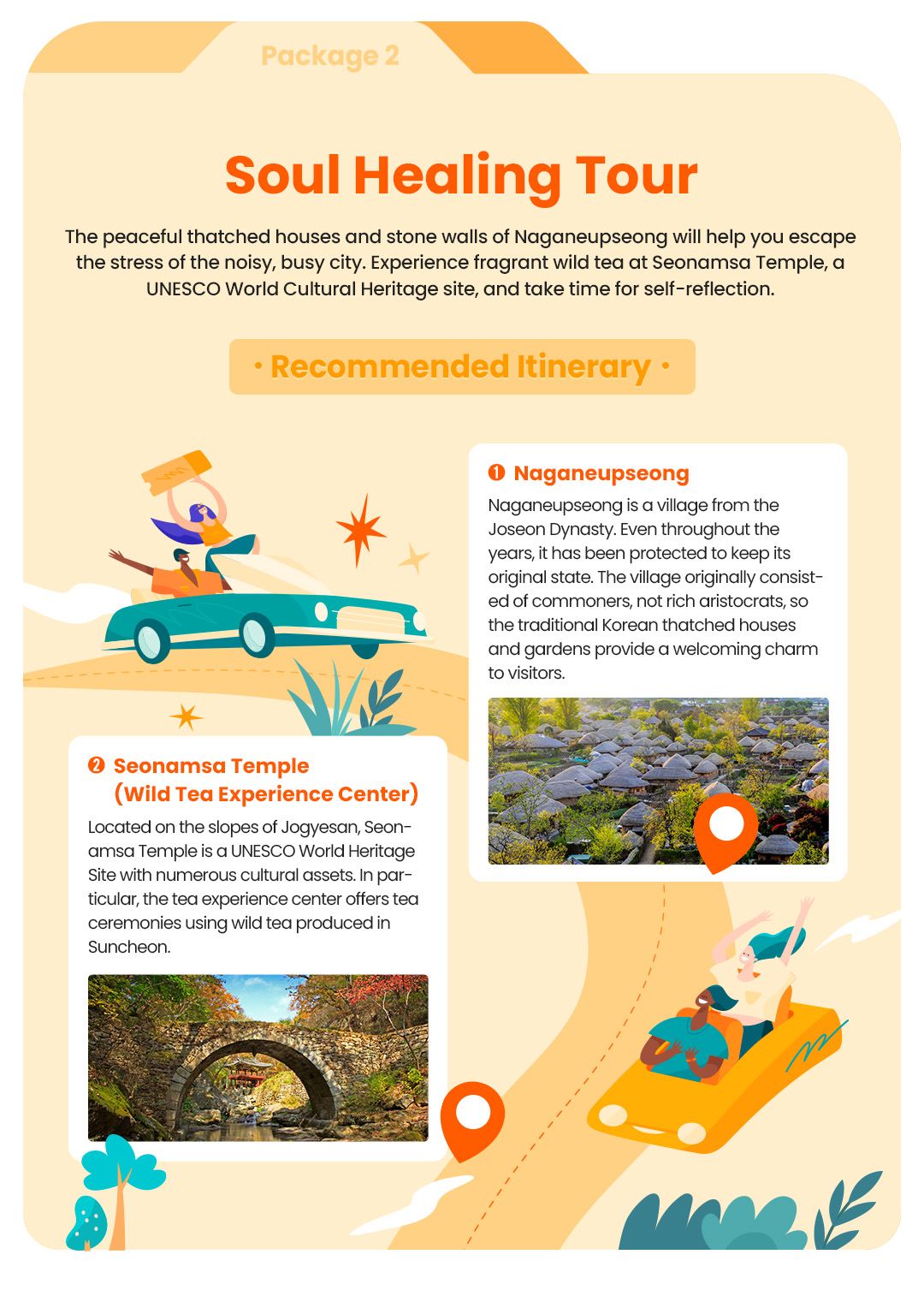 Package 2

Soul Healing Tour

The peaceful thatched houses and stone walls of Naganeupseong will help you escape the stress of the noisy, busy city. Experience fragrant wild tea at Seonamsa Temple, a UNESCO World Cultural Heritage site, and take time for self-reflection.

· Recommended Itinerary ·

❶ Naganeupseong

Naganeupseong is a village from the Joseon Dynasty. Even throughout the years, it has been protected to keep its original state. The village originally consisted of commoners, not rich aristocrats, so the traditional Korean thatched houses and gardens provide a welcoming charm to visitors.

❷ Seonamsa Temple (Wild Tea Experience Center)

Located on the slopes of Jogyesan, Seonamsa Temple is a UNESCO World Heritage Site with numerous cultural assets. In particular, the tea experience center offers tea ceremonies using wild tea produced in Suncheon.